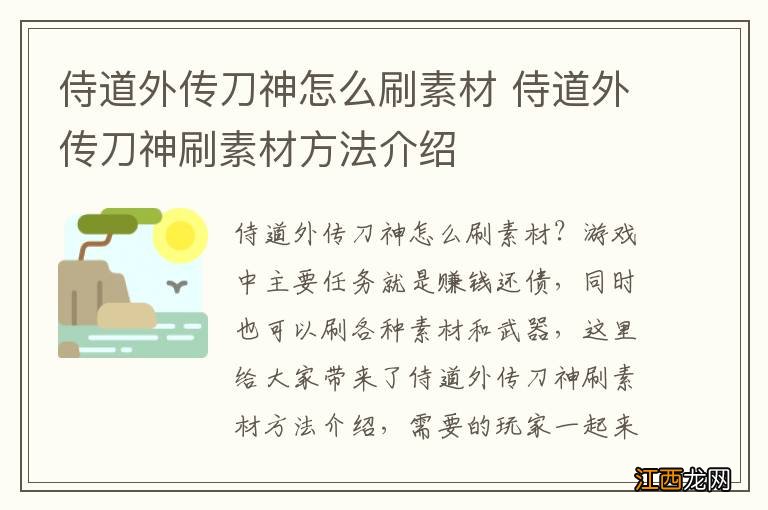 侍道外传刀神怎么刷素材 侍道外传刀神刷素材方法介绍

侍道外传刀神怎么刷素材？游戏中主要任务就是赚钱还债，同时也可以刷各种素材和武器，这里给大家带来了侍道外传刀神刷素材方法介绍，需要的玩家一起来

江西龙网